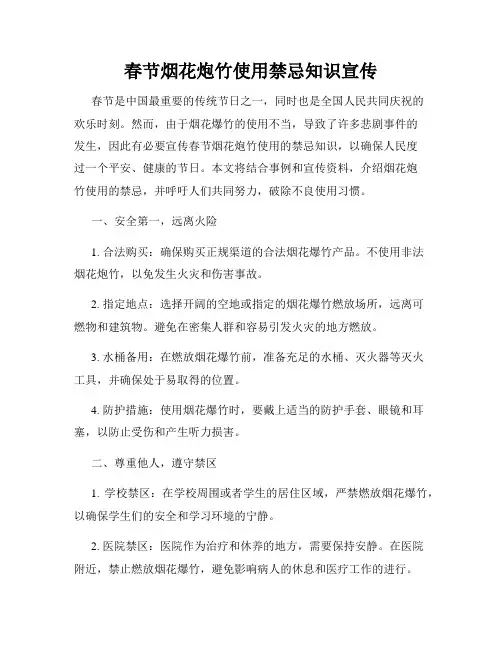 春节烟花炮竹使用禁忌知识宣传

春节是中国最重要的传统节日之一，同时也是全国人民共同庆祝的欢乐时刻。然而，由于烟花爆竹的使用不当，导致了许多悲剧事件的发生，因此有必要宣传春节烟花炮竹使用的禁忌知识，以确保人民度过一个平安、健康的节日。本文将结合事例和宣传资料，介绍烟花炮竹使用的禁忌，并呼吁人们共同努力，破除不良使用习惯。

一、安全第一，远离火险

1. 合法购买：确保购买正规渠道的合法烟花爆竹产品。不使用非法烟花炮竹，以免发生火灾和伤害事故。

2. 指定地点：选择开阔的空地或指定的烟花爆竹燃放场所，远离可燃物和建筑物。避免在密集人群和容易引发火灾的地方燃放。

3. 水桶备用：在燃放烟花爆竹前，准备充足的水桶、灭火器等灭火工具，并确保处于易取得的位置。

4. 防护措施：使用烟花爆竹时，要戴上适当的防护手套、眼镜和耳塞，以防止受伤和产生听力损害。

二、尊重他人，遵守禁区

1. 学校禁区：在学校周围或者学生的居住区域，严禁燃放烟花爆竹，以确保学生们的安全和学习环境的宁静。

2. 医院禁区：医院作为治疗和休养的地方，需要保持安静。在医院附近，禁止燃放烟花爆竹，避免影响病人的休息和医疗工作的进行。